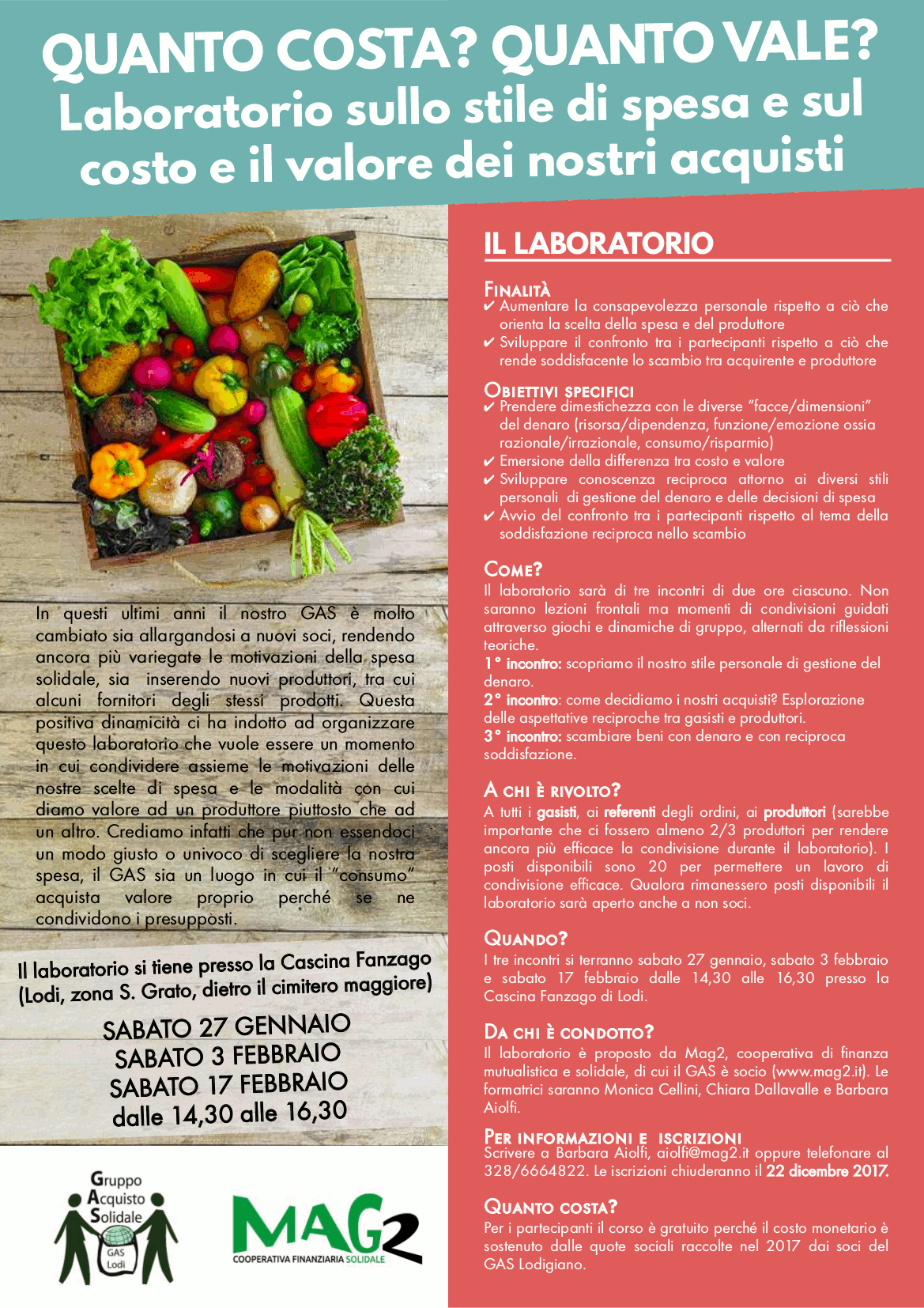 QUANTO COSTA? QUANTO VALE?
Laboratorio sullo stile di spesa e sul costo e il valore dei nostri acquisti

In questi ultimi anni il nostro GAS è molto cambiato sia allargandosi a nuovi soci, rendendo ancora più variegate le motivazioni della spesa solidale, sia inserendo nuovi produttori, tra cui alcuni fornitori degli stessi prodotti. Questa positiva dinamicità ci ha indotto ad organizzare questo laboratorio che vuole essere un momento in cui condividere assieme le motivazioni delle nostre scelte di spesa e le modalità con cui diamo valore ad un produttore piuttosto che ad un altro. Crediamo infatti che pur non essendoci un modo giusto o univoco di scegliere la nostra spesa, il GAS sia un luogo in cui il "consumo" acquista valore proprio perché se ne condividono i presupposti.

Il laboratorio si tiene presso la Cascina Fanzago (Lodi, zona S. Grato, dietro il cimitero maggiore)

SABATO 27 GENNAIO
SABATO 3 FEBBRAIO
SABATO 17 FEBBRAIO
dalle 14,30 alle 16,30

Gruppo Acquisto Solidale
GAS Lodi

MAG2
COOPERATIVA FINANZIARIA SOLIDALE

IL LABORATORIO

FINALITÀ
✔ Aumentare la consapevolezza personale rispetto a ciò che orienta la scelta della spesa e del produttore
✔ Sviluppare il confronto tra i partecipanti rispetto a ciò che rende soddisfacente lo scambio tra acquirente e produttore

OBIETTIVI SPECIFICI
✔ Prendere dimestichezza con le diverse "facce/dimensioni" del denaro (risorsa/dipendenza, funzione/emozione ossia razionale/irrazionale, consumo/risparmio)
✔ Emersione della differenza tra costo e valore
✔ Sviluppare conoscenza reciproca attorno ai diversi stili personali di gestione del denaro e delle decisioni di spesa
✔ Avvio del confronto tra i partecipanti rispetto al tema della soddisfazione reciproca nello scambio

COME?
Il laboratorio sarà di tre incontri di due ore ciascuno. Non saranno lezioni frontali ma momenti di condivisioni guidati attraverso giochi e dinamiche di gruppo, alternati da riflessioni teoriche.
1° incontro: scopriamo il nostro stile personale di gestione del denaro.
2° incontro: come decidiamo i nostri acquisti? Esplorazione delle aspettative reciproche tra gasisti e produttori.
3° incontro: scambiare beni con denaro e con reciproca soddisfazione.

A CHI È RIVOLTO?
A tutti i gasisti, ai referenti degli ordini, ai produttori (sarebbe importante che ci fossero almeno 2/3 produttori per rendere ancora più efficace la condivisione durante il laboratorio). I posti disponibili sono 20 per permettere un lavoro di condivisione efficace. Qualora rimanessero posti disponibili il laboratorio sarà aperto anche a non soci.

QUANDO?
I tre incontri si terranno sabato 27 gennaio, sabato 3 febbraio e sabato 17 febbraio dalle 14,30 alle 16,30 presso la Cascina Fanzago di Lodi.

DA CHI È CONDOTTO?
Il laboratorio è proposto da Mag2, cooperativa di finanza mutualistica e solidale, di cui il GAS è socio (www.mag2.it). Le formatrici saranno Monica Cellini, Chiara Dallavalle e Barbara Aiolfi.

PER INFORMAZIONI E ISCRIZIONI
Scrivere a Barbara Aiolfi, aiolfi@mag2.it oppure telefonare al 328/6664822. Le iscrizioni chiuderanno il 22 dicembre 2017.

QUANTO COSTA?
Per i partecipanti il corso è gratuito perché il costo monetario è sostenuto dalle quote sociali raccolte nel 2017 dai soci del GAS Lodigiano.